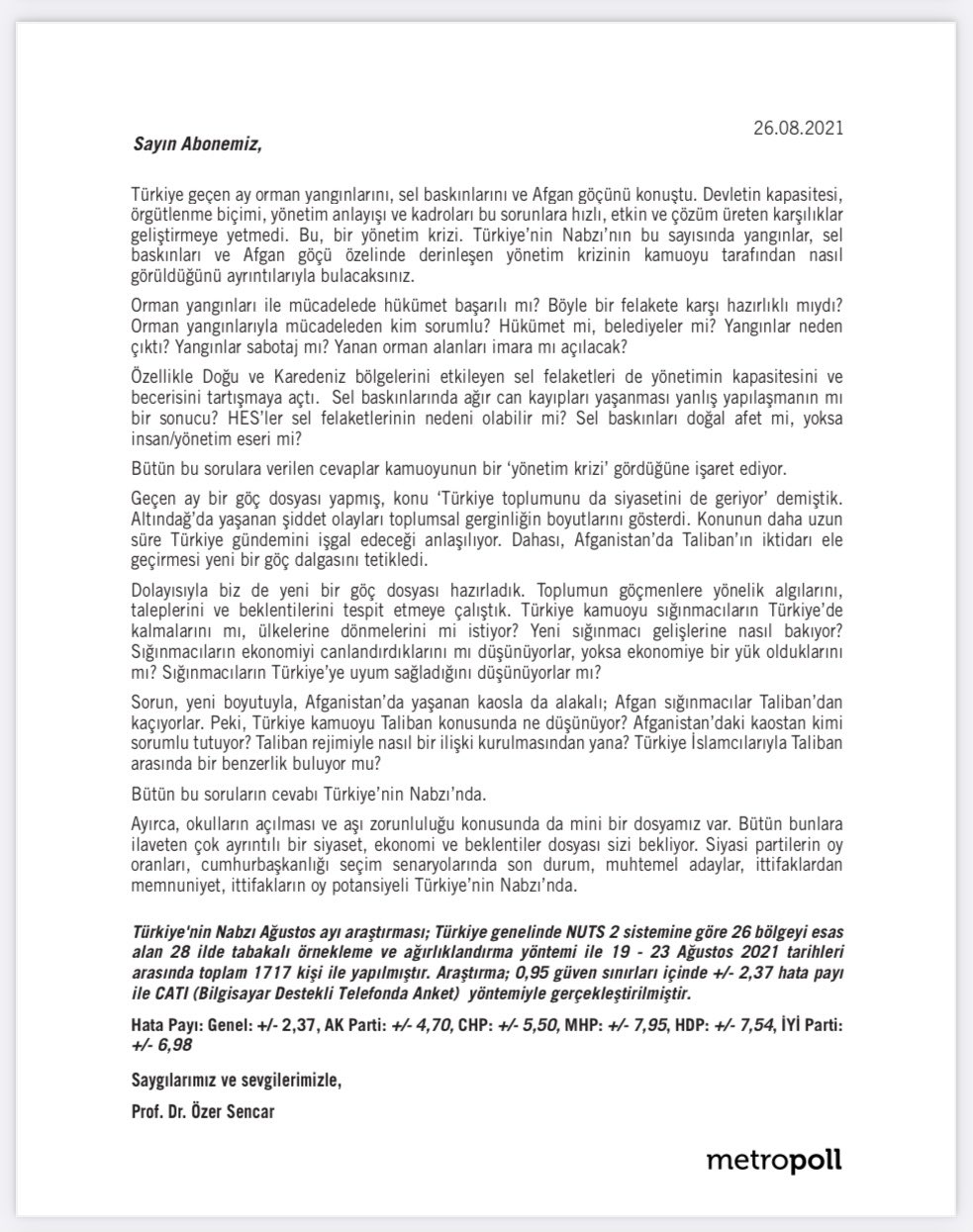 26.08.2021

Sayın Abonemiz,

Türkiye geçen ay orman yangınlarını, sel baskınlarını ve Afgan göçünü konuştu. Devletin kapasitesi, örgütlenme biçimi, yönetim anlayışı ve kadroları bu sorunlara hızlı, etkin ve çözüm üreten karşılıklar geliştirmeye yetmedi. Bu, bir yönetim krizi. Türkiye'nin Nabzı'nın bu sayısında yangınlar, sel baskınları ve Afgan göçü özelinde derinleşen yönetim krizinin kamuoyu tarafından nasıl görüldüğünü ayrıntılarıyla bulacaksınız.

Orman yangınları ile mücadelede hükümet başarılı mı? Böyle bir felakete karşı hazırlıklı mıydı? Orman yangınlarıyla mücadeleden kim sorumlu? Hükümet mi, belediyeler mi? Yangınlar neden çıktı? Yangınlar sabotaj mı? Yanan orman alanları imara mı açılacak?

Özellikle Doğu ve Karedeniz bölgelerini etkileyen sel felaketleri de yönetimin kapasitesini ve becerisini tartışmaya açtı. Sel baskınlarında ağır can kayıpları yaşanması yanlış yapılaşmanın mı bir sonucu? HES'ler sel felaketlerinin nedeni olabilir mi? Sel baskınları doğal afet mi, yoksa insan/yönetim eseri mi?

Bütün bu sorulara verilen cevaplar kamuoyunun bir 'yönetim krizi' gördüğüne işaret ediyor.

Geçen ay bir göç dosyası yapmış, konu 'Türkiye toplumunu da siyasetini de geriyor' demiştik. Altındağ'da yaşanan şiddet olayları toplumsal gerginliğin boyutlarını gösterdi. Konunun daha uzun süre Türkiye gündemini işgal edeceği anlaşılıyor. Dahası, Afganistan'da Taliban'ın iktidarı ele geçirmesi yeni bir göç dalgasını tetikledi.

Dolayısıyla biz de yeni bir göç dosyası hazırladık. Toplumun göçmenlere yönelik algılarını, taleplerini ve beklentilerini tespit etmeye çalıştık. Türkiye kamuoyu sığınmacıların Türkiye'de kalmalarını mı, ülkelerine dönmelerini mi istiyor? Yeni sığınmacı gelişlerine nasıl bakıyor? Sığınmacıların ekonomiyi canlandırdıklarını mı düşünüyorlar, yoksa ekonomiye bir yük olduklarını mı? Sığınmacıların Türkiye'ye uyum sağladığını düşünüyorlar mı?

Sorun, yeni boyutuyla, Afganistan'da yaşanan kaosla da alakalı; Afgan sığınmacılar Taliban'dan kaçıyorlar. Peki, Türkiye kamuoyu Taliban konusunda ne düşünüyor? Afganistan'daki kaostan kimi sorumlu tutuyor? Taliban rejimiyle nasıl bir ilişki kurulmasından yana? Türkiye İslamcılarıyla Taliban arasında bir benzerlik buluyor mu?

Bütün bu soruların cevabı Türkiye'nin Nabzı'nda.

Ayrıca, okulların açılması ve aşı zorunluluğu konusunda da mini bir dosyamız var. Bütün bunlara ilaveten çok ayrıntılı bir siyaset, ekonomi ve beklentiler dosyası sizi bekliyor. Siyasi partilerin oy oranları, cumhurbaşkanlığı seçim senaryolarında son durum, muhtemel adaylar, ittifaklardan memnuniyet, ittifakların oy potansiyeli Türkiye'nin Nabzı'nda.

Türkiye'nin Nabzı Ağustos ayı araştırması; Türkiye genelinde NUTS 2 sistemine göre 26 bölgeyi esas alan 28 ilde tabakalı örnekleme ve ağırlıklandırma yöntemi ile 19 - 23 Ağustos 2021 tarihleri arasında toplam 1717 kişi ile yapılmıştır. Araştırma; 0,95 güven sınırları içinde +/- 2,37 hata payı ile CATI (Bilgisayar Destekli Telefonda Anket) yöntemiyle gerçekleştirilmiştir.

Hata Payı: Genel: +/- 2,37, AK Parti: +/- 4,70, CHP: +/- 5,50, MHP: +/- 7,95, HDP: +/- 7,54, İYİ Parti: +/- 6,98

Saygılarımız ve sevgilerimizle,

Prof. Dr. Özer Sencar

metropoll